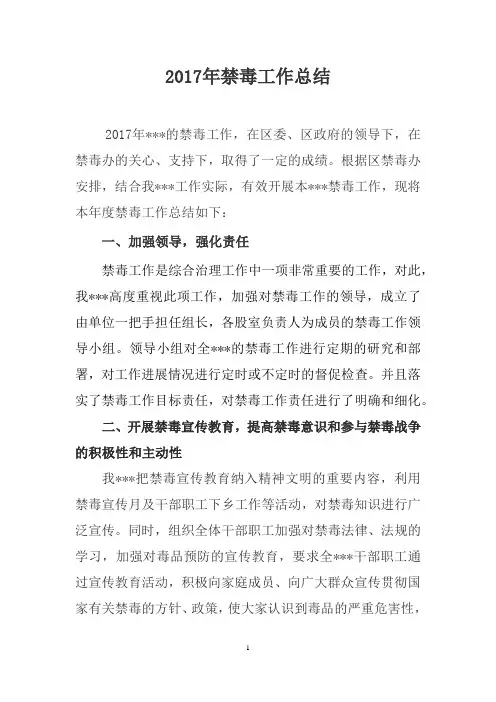 2017年禁毒工作总结

2017年***的禁毒工作，在区委、区政府的领导下，在禁毒办的关心、支持下，取得了一定的成绩。根据区禁毒办安排，结合我***工作实际，有效开展本***禁毒工作，现将本年度禁毒工作总结如下：

一、加强领导，强化责任

禁毒工作是综合治理工作中一项非常重要的工作，对此，我***高度重视此项工作，加强对禁毒工作的领导，成立了由单位一把手担任组长，各股室负责人为成员的禁毒工作领导小组。领导小组对全***的禁毒工作进行定期的研究和部署，对工作进展情况进行定时或不定时的督促检查。并且落实了禁毒工作目标责任，对禁毒工作责任进行了明确和细化。

二、开展禁毒宣传教育，提高禁毒意识和参与禁毒战争的积极性和主动性

我***把禁毒宣传教育纳入精神文明的重要内容，利用禁毒宣传月及干部职工下乡工作等活动，对禁毒知识进行广泛宣传。同时，组织全体干部职工加强对禁毒法律、法规的学习，加强对毒品预防的宣传教育，要求全***干部职工通过宣传教育活动，积极向家庭成员、向广大群众宣传贯彻国家有关禁毒的方针、政策，使大家认识到毒品的严重危害性，

1